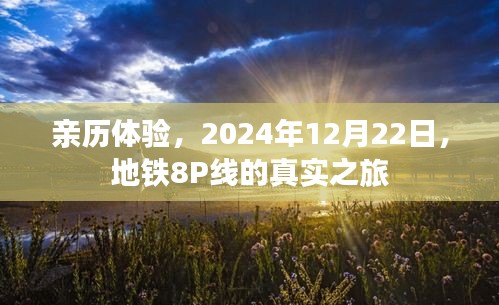 亲历体验，2024年12月22日，地铁8P线的真实之旅